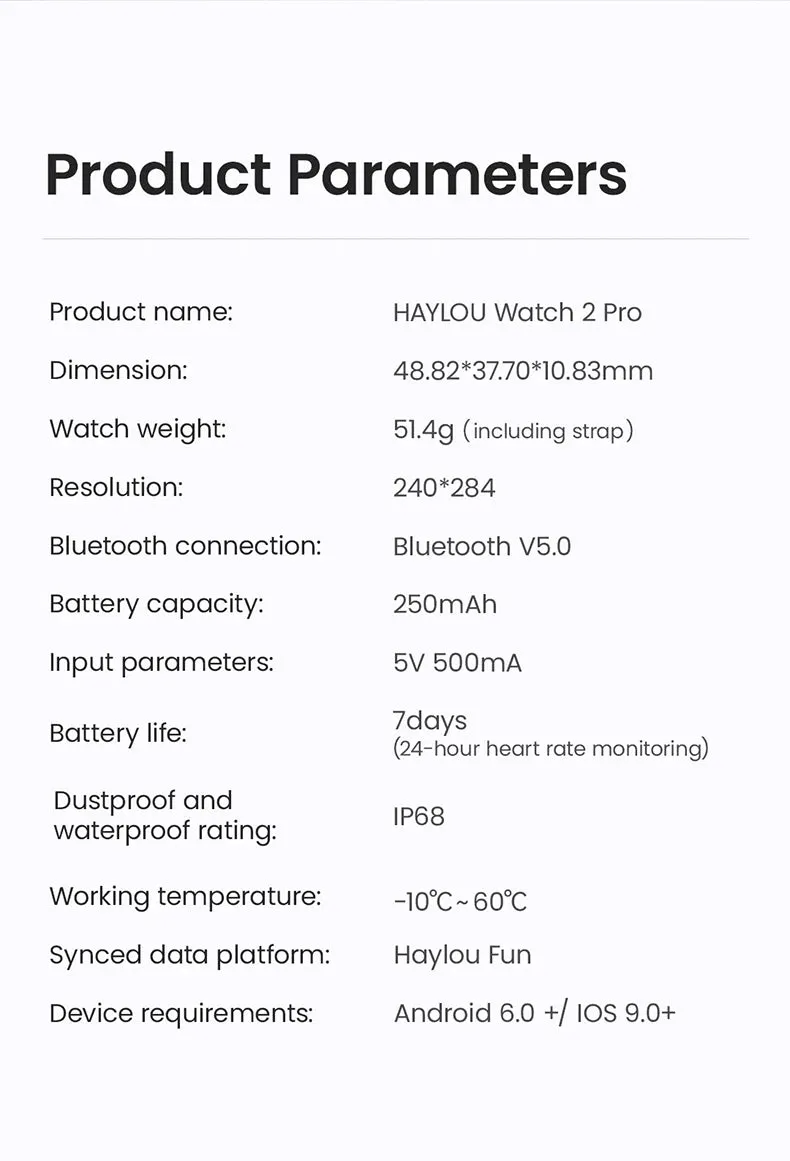 Product Parameters

| | |
|---|---|
| Product name: | HAYLOU Watch 2 Pro |
| Dimension: | 48.82*37.70*10.83mm |
| Watch weight: | 51.4g (including strap) |
| Resolution: | 240*284 |
| Bluetooth connection: | Bluetooth V5.0 |
| Battery capacity: | 250mAh |
| Input parameters: | 5V 500mA |
| Battery life: | 7days (24-hour heart rate monitoring) |
| Dustproof and waterproof rating: | IP68 |
| Working temperature: | -10℃~60℃ |
| Synced data platform: | Haylou Fun |
| Device requirements: | Android 6.0 +/ IOS 9.0+ |